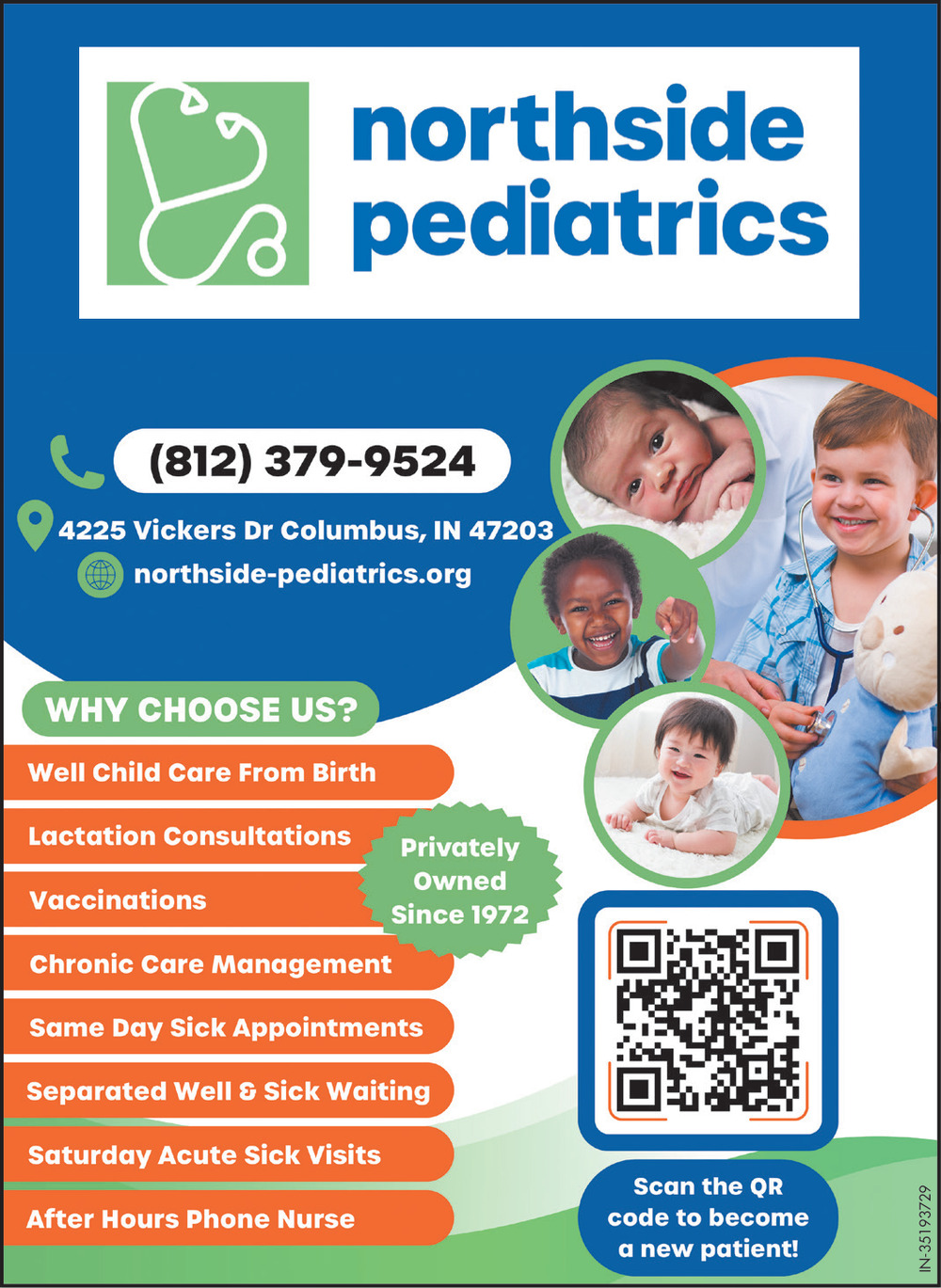 northside pediatrics

(812) 379-9524

4225 Vickers Dr Columbus, IN 47203

northside-pediatrics.org

WHY CHOOSE US?

Well Child Care From Birth

Lactation Consultations

Vaccinations

Chronic Care Management

Same Day Sick Appointments

Separated Well & Sick Waiting

Saturday Acute Sick Visits

After Hours Phone Nurse

Privately Owned Since 1972

Scan the QR code to become a new patient!

IN-35193729